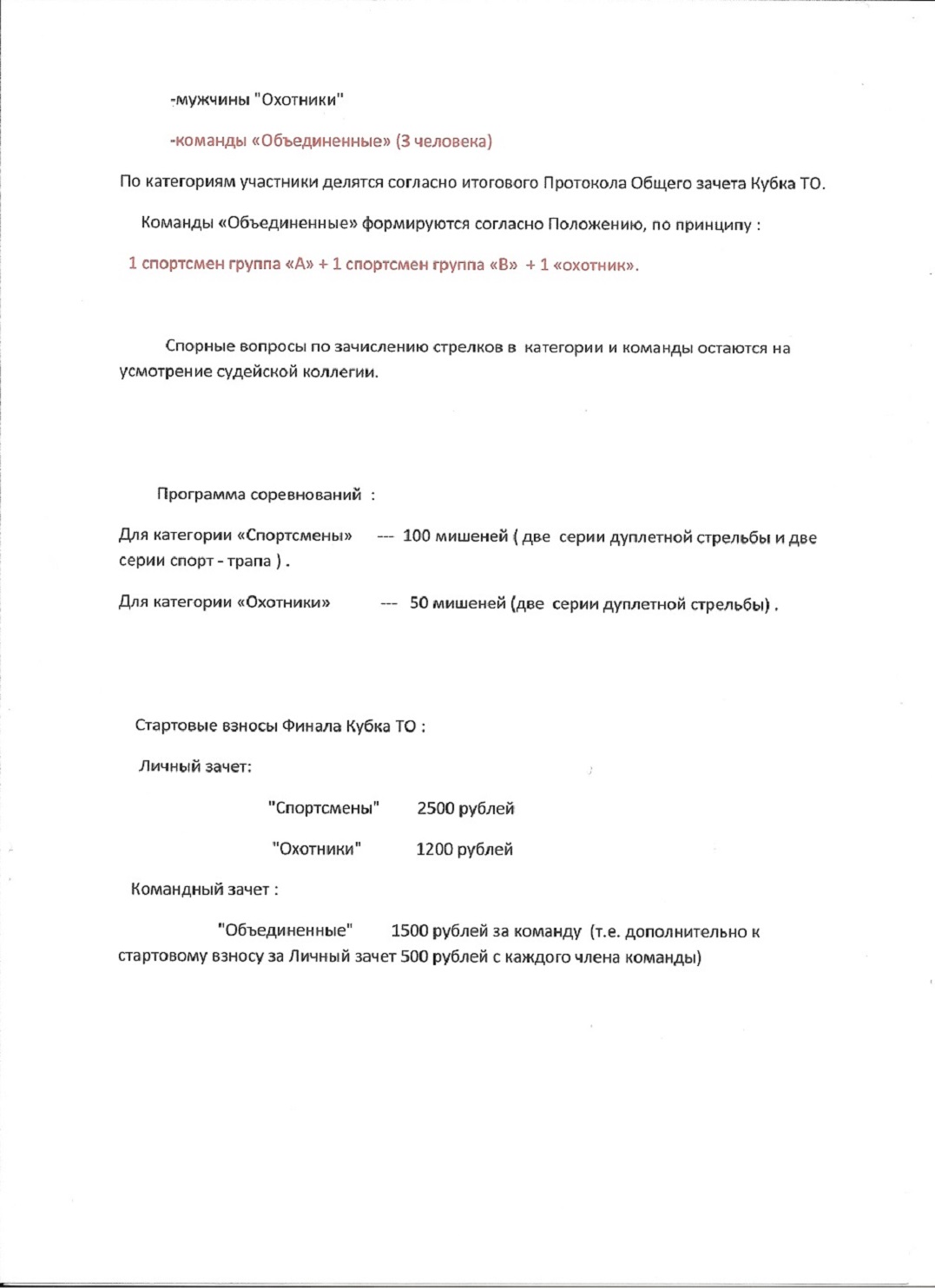 -мужчины "Охотники"

-команды «Объединенные» (3 человека)

По категориям участники делятся согласно итогового Протокола Общего зачета Кубка ТО.

Команды «Объединенные» формируются согласно Положению, по принципу :

1 спортсмен группа «А» + 1 спортсмен группа «В» + 1 «охотник».

Спорные вопросы по зачислению стрелков в категории и команды остаются на усмотрение судейской коллегии.

Программа соревнований :

Для категории «Спортсмены» --- 100 мишеней ( две серии дуплетной стрельбы и две серии спорт - трапа ) .

Для категории «Охотники» --- 50 мишеней (две серии дуплетной стрельбы) .

Стартовые взносы Финала Кубка ТО :

Личный зачет:

"Спортсмены" 2500 рублей

"Охотники" 1200 рублей

Командный зачет :

"Объединенные" 1500 рублей за команду (т.е. дополнительно к стартовому взносу за Личный зачет 500 рублей с каждого члена команды)